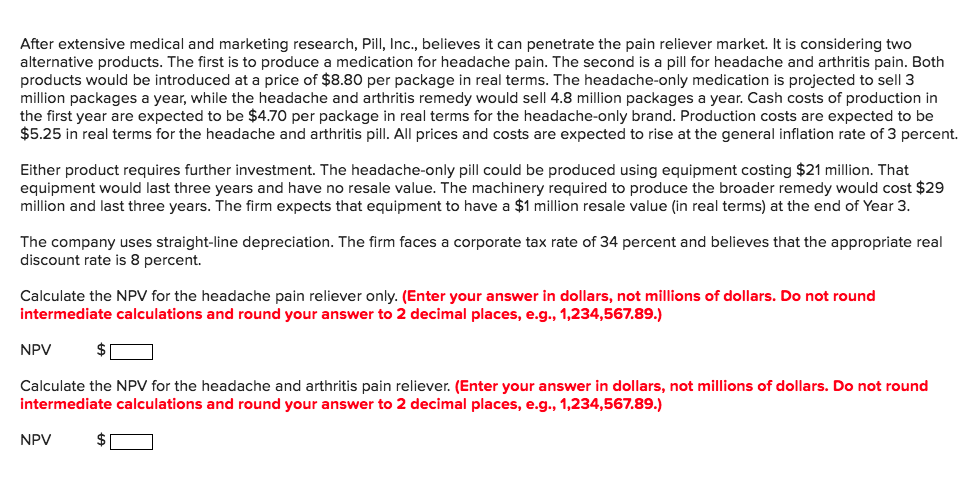 After extensive medical and marketing research, Pill, Inc., believes it can penetrate the pain reliever market. It is considering two alternative products. The first is to produce a medication for headache pain. The second is a pill for headache and arthritis pain. Both products would be introduced at a price of \$8.80 per package in real terms. The headache-only medication is projected to sell 3 million packages a year, while the headache and arthritis remedy would sell 4.8 million packages a year. Cash costs of production in the first year are expected to be \$4.70 per package in real terms for the headache-only brand. Production costs are expected to be \$5.25 in real terms for the headache and arthritis pill. All prices and costs are expected to rise at the general inflation rate of 3 percent.

Either product requires further investment. The headache-only pill could be produced using equipment costing \$21 million. That equipment would last three years and have no resale value. The machinery required to produce the broader remedy would cost \$29 million and last three years. The firm expects that equipment to have a \$1 million resale value (in real terms) at the end of Year 3.

The company uses straight-line depreciation. The firm faces a corporate tax rate of 34 percent and believes that the appropriate real discount rate is 8 percent.

Calculate the NPV for the headache pain reliever only. (Enter your answer in dollars, not millions of dollars. Do not round intermediate calculations and round your answer to 2 decimal places, e.g., 1,234,567.89.)

NPV \$

Calculate the NPV for the headache and arthritis pain reliever. (Enter your answer in dollars, not millions of dollars. Do not round intermediate calculations and round your answer to 2 decimal places, e.g., 1,234,567.89.)

NPV \$